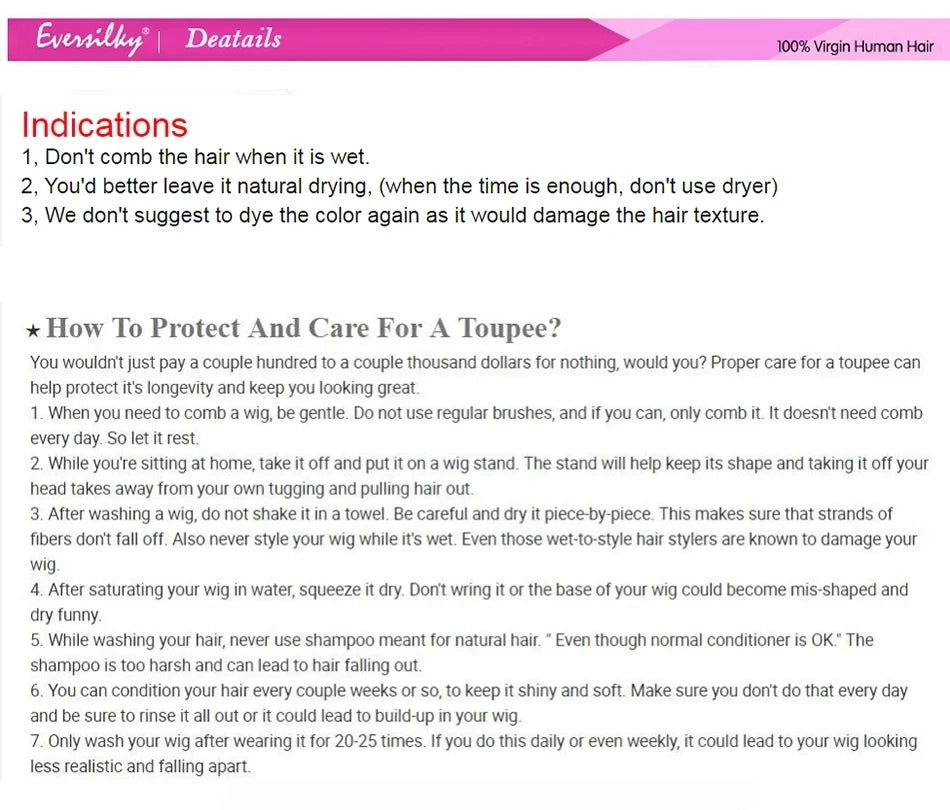 Eversilky® | Deatails

100% Virgin Human Hair

Indications
1, Don't comb the hair when it is wet.
2, You'd better leave it natural drying, (when the time is enough, don't use dryer)
3, We don't suggest to dye the color again as it would damage the hair texture.

★ How To Protect And Care For A Toupee?
You wouldn't just pay a couple hundred to a couple thousand dollars for nothing, would you? Proper care for a toupee can help protect it's longevity and keep you looking great.
1. When you need to comb a wig, be gentle. Do not use regular brushes, and if you can, only comb it. It doesn't need comb every day. So let it rest.
2. While you're sitting at home, take it off and put it on a wig stand. The stand will help keep its shape and taking it off your head takes away from your own tugging and pulling hair out.
3. After washing a wig, do not shake it in a towel. Be careful and dry it piece-by-piece. This makes sure that strands of fibers don't fall off. Also never style your wig while it's wet. Even those wet-to-style hair stylers are known to damage your wig.
4. After saturating your wig in water, squeeze it dry. Don't wring it or the base of your wig could become mis-shaped and dry funny.
5. While washing your hair, never use shampoo meant for natural hair. " Even though normal conditioner is OK." The shampoo is too harsh and can lead to hair falling out.
6. You can condition your hair every couple weeks or so, to keep it shiny and soft. Make sure you don't do that every day and be sure to rinse it all out or it could lead to build-up in your wig.
7. Only wash your wig after wearing it for 20-25 times. If you do this daily or even weekly, it could lead to your wig looking less realistic and falling apart.